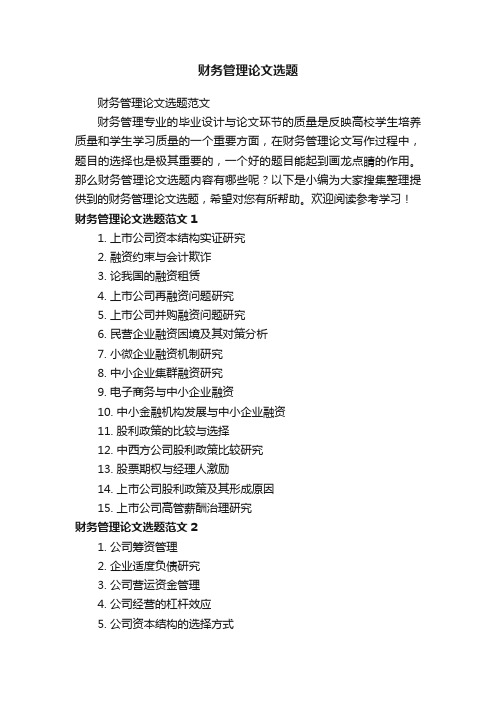 财务管理论文选题

财务管理论文选题范文

财务管理专业的毕业设计与论文环节的质量是反映高校学生培养质量和学生学习质量的一个重要方面，在财务管理论文写作过程中，题目的选择也是极其重要的，一个好的题目能起到画龙点睛的作用。那么财务管理论文选题内容有哪些呢？以下是小编为大家搜集整理提供到的财务管理论文选题，希望对您有所帮助。欢迎阅读参考学习！

财务管理论文选题范文 1

1. 上市公司资本结构实证研究
2. 融资约束与会计欺诈
3. 论我国的融资租赁
4. 上市公司再融资问题研究
5. 上市公司并购融资问题研究
6. 民营企业融资困境及其对策分析
7. 小微企业融资机制研究
8. 中小企业集群融资研究
9. 电子商务与中小企业融资
10. 中小金融机构发展与中小企业融资
11. 股利政策的比较与选择
12. 中西方公司股利政策比较研究
13. 股票期权与经理人激励
14. 上市公司股利政策及其形成原因
15. 上市公司高管薪酬治理研究

财务管理论文选题范文 2

1. 公司筹资管理
2. 企业适度负债研究
3. 公司营运资金管理
4. 公司经营的杠杆效应
5. 公司资本结构的选择方式